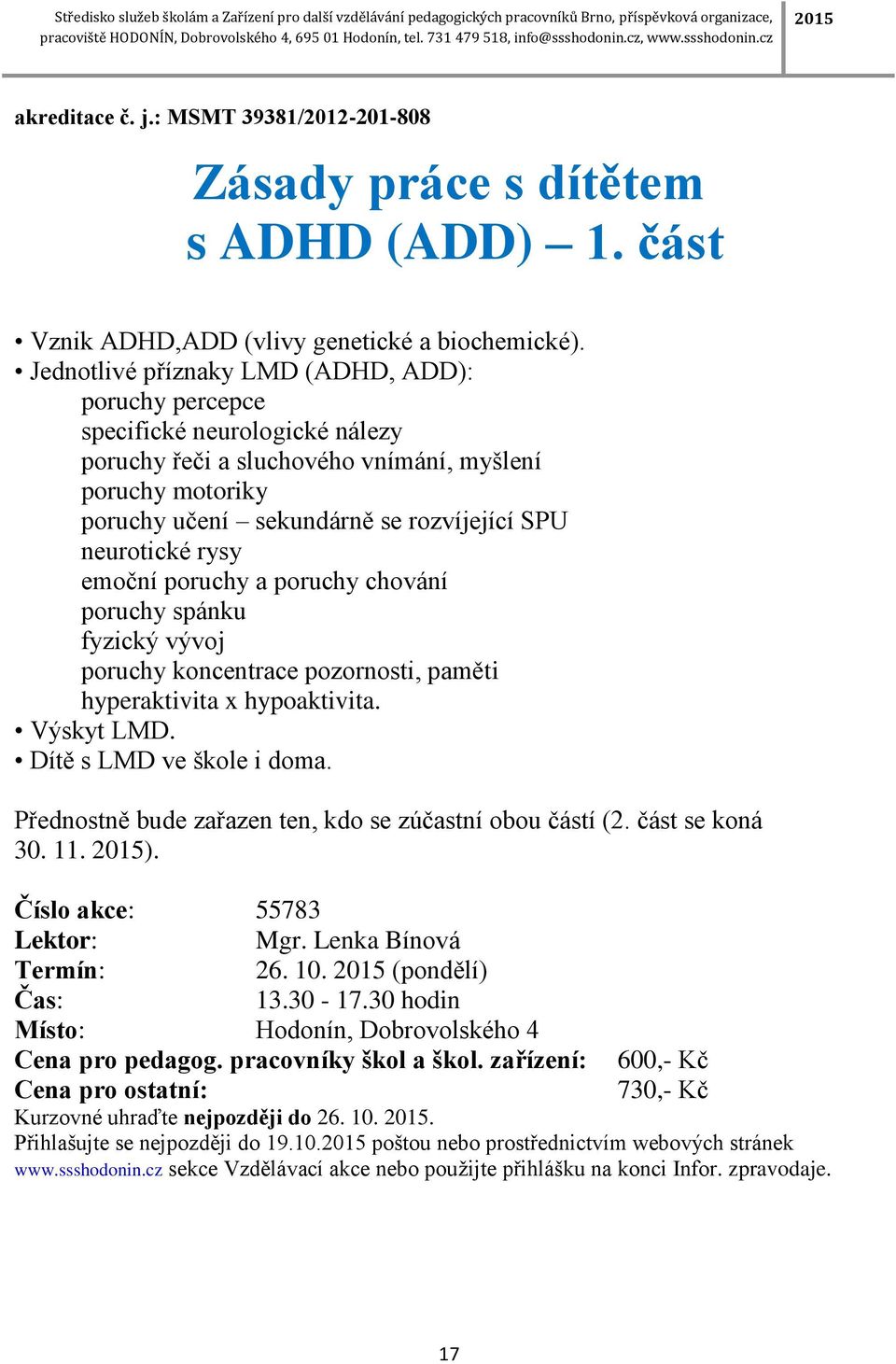 Středisko služeb školám a Zařízení pro další vzdělávání pedagogických pracovníků Brno, příspěvková organizace, pracoviště HODONÍN, Dobrovolského 4, 695 01 Hodonín, tel. 731 479 518, info@ssshodonin.cz, www.ssshodonin.cz

2015

akreditace č. j.: MSMT 39381/2012-201-808

Zásady práce s dítětem s ADHD (ADD) – 1. část

• Vznik ADHD,ADD (vlivy genetické a biochemické).
• Jednotlivé příznaky LMD (ADHD, ADD):
poruchy percepce
specifické neurologické nálezy
poruchy řeči a sluchového vnímání, myšlení
poruchy motoriky
poruchy učení – sekundárně se rozvíjející SPU
neurotické rysy
emoční poruchy a poruchy chování
poruchy spánku
fyzický vývoj
poruchy koncentrace pozornosti, paměti
hyperaktivita x hypoaktivita.
• Výskyt LMD.
• Dítě s LMD ve škole i doma.

Přednostně bude zařazen ten, kdo se zúčastní obou částí (2. část se koná 30. 11. 2015).

Číslo akce: 55783
Lektor: Mgr. Lenka Bínová
Termín: 26. 10. 2015 (pondělí)
Čas: 13.30 - 17.30 hodin
Místo: Hodonín, Dobrovolského 4
Cena pro pedagog. pracovníky škol a škol. zařízení: 600,- Kč
Cena pro ostatní: 730,- Kč
Kurzovné uhraďte nejpozději do 26. 10. 2015.
Přihlašujte se nejpozději do 19.10.2015 poštou nebo prostřednictvím webových stránek www.ssshodonin.cz sekce Vzdělávací akce nebo použijte přihlášku na konci Infor. zpravodaje.

17